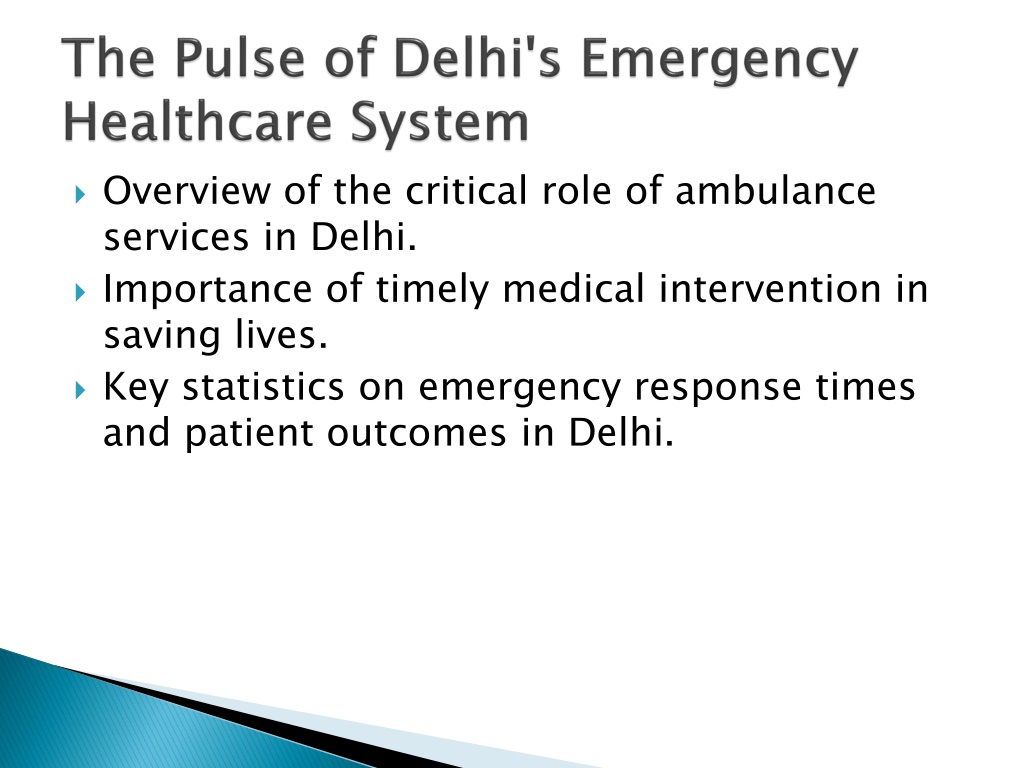 The Pulse of Delhi's Emergency Healthcare System

Overview of the critical role of ambulance services in Delhi.

Importance of timely medical intervention in saving lives.

Key statistics on emergency response times and patient outcomes in Delhi.